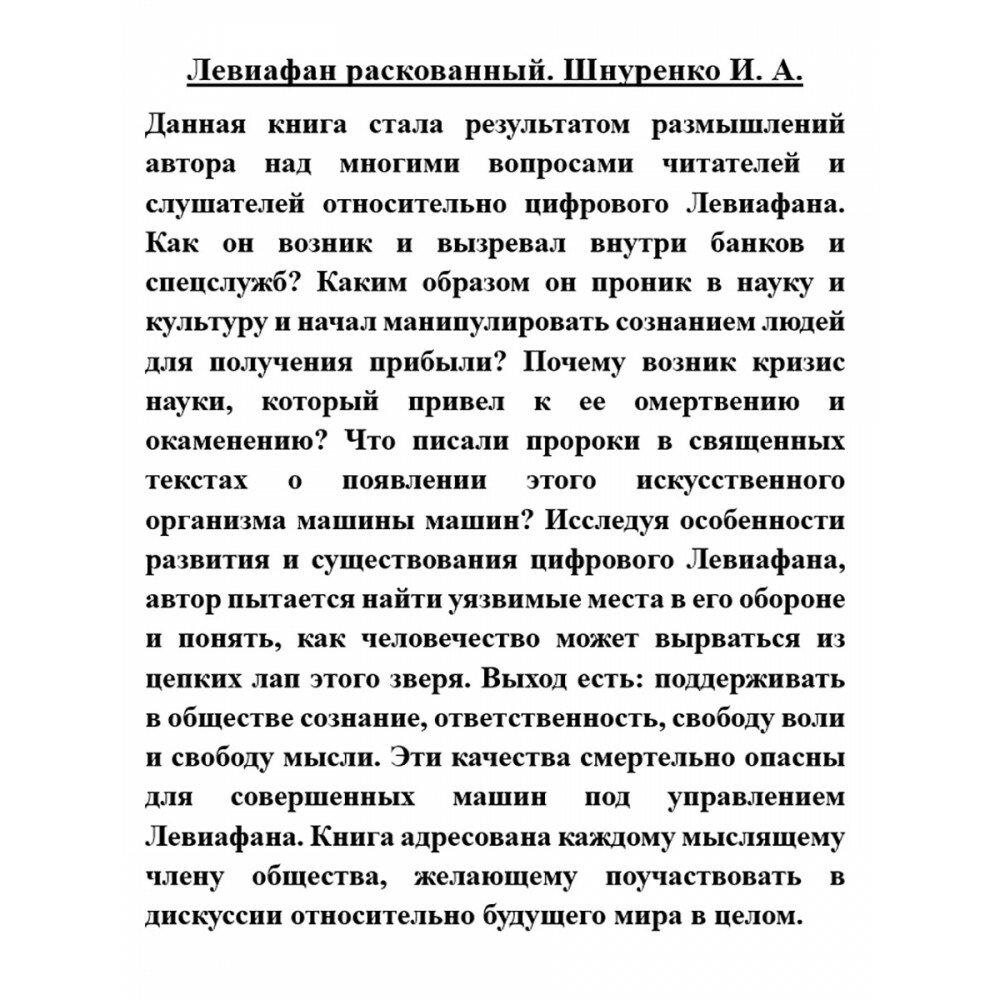 Левиафан раскованный. Шнуренко И. А.

Данная книга стала результатом размышлений автора над многими вопросами читателей и слушателей относительно цифрового Левиафана. Как он возник и вызревал внутри банков и спецслужб? Каким образом он проник в науку и культуру и начал манипулировать сознанием людей для получения прибыли? Почему возник кризис науки, который привел к ее омертвению и окаменению? Что писали пророки в священных текстах о появлении этого искусственного организма машины машин? Исследуя особенности развития и существования цифрового Левиафана, автор пытается найти уязвимые места в его обороне и понять, как человечество может вырваться из цепких лап этого зверя. Выход есть: поддерживать в обществе сознание, ответственность, свободу воли и свободу мысли. Эти качества смертельно опасны для совершенных машин под управлением Левиафана. Книга адресована каждому мыслящему члену общества, желающему поучаствовать в дискуссии относительно будущего мира в целом.